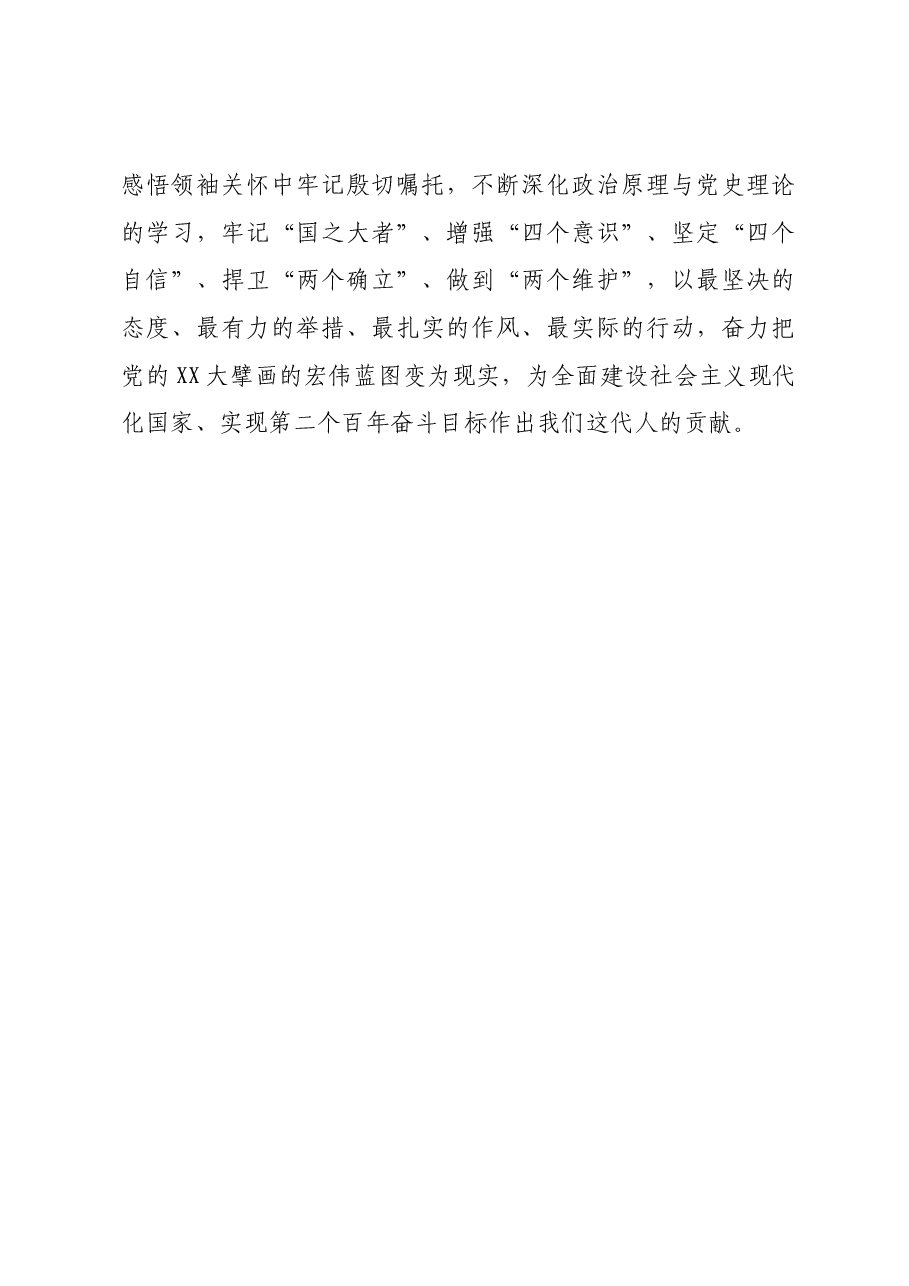 感悟领袖关怀中牢记殷切嘱托，不断深化政治原理与党史理论的学习，牢记“国之大者”、增强“四个意识”、坚定“四个自信”、捍卫“两个确立”、做到“两个维护”，以最坚决的态度、最有力的举措、最扎实的作风、最实际的行动，奋力把党的XX大擘画的宏伟蓝图变为现实，为全面建设社会主义现代化国家、实现第二个百年奋斗目标作出我们这代人的贡献。